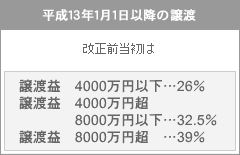 平成13年1月1日以降の譲渡

改正前当初は

譲渡益　4000万円以下…26%
譲渡益　4000万円超
　　　　8000万円以下…32.5%
譲渡益　8000万円超　…39%